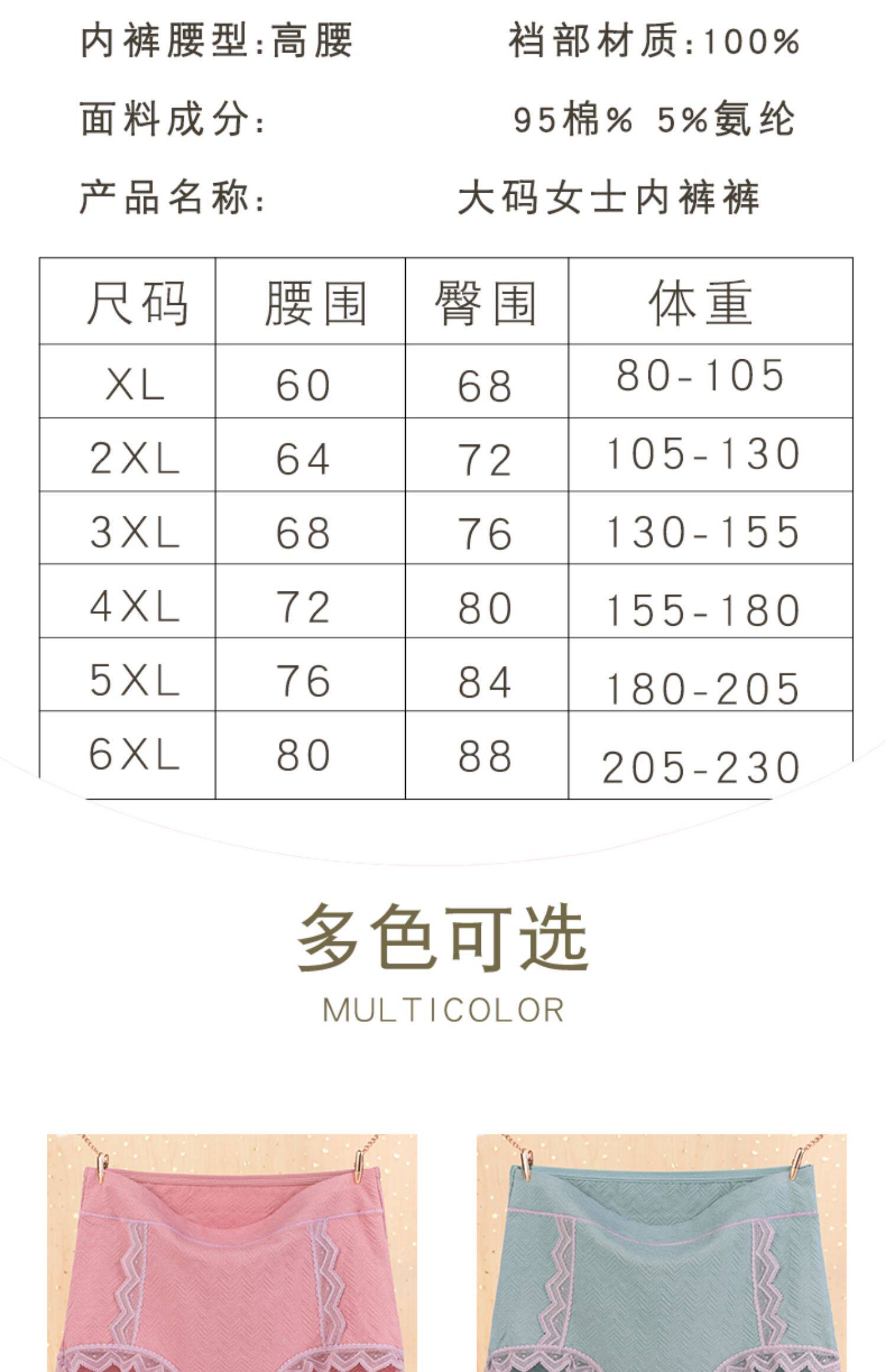 内裤腰型:高腰 裆部材质:100%

面料成分: 95棉% 5%氨纶

产品名称: 大码女士内裤裤

| 尺码 | 腰围 | 臀围 | 体重 |
|---|---|---|---|
| XL | 60 | 68 | 80-105 |
| 2XL | 64 | 72 | 105-130 |
| 3XL | 68 | 76 | 130-155 |
| 4XL | 72 | 80 | 155-180 |
| 5XL | 76 | 84 | 180-205 |
| 6XL | 80 | 88 | 205-230 |

多色可选

MULTICOLOR